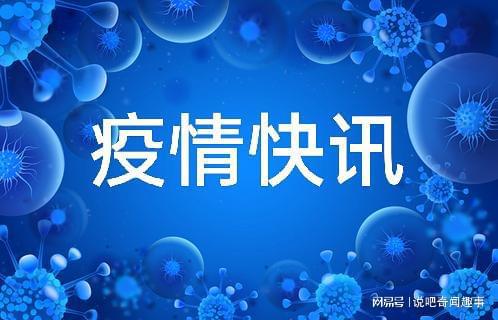 疫情快讯

网易号 | 说吧奇闻趣事